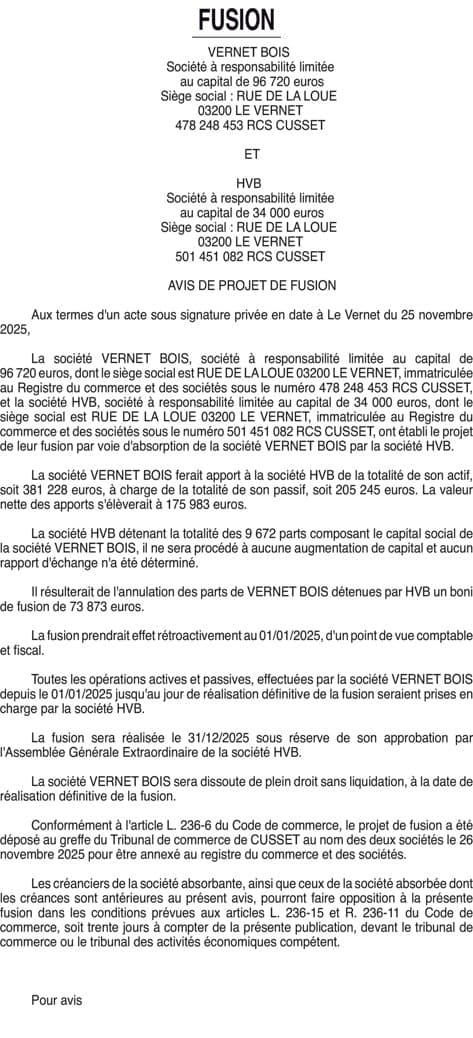 FUSION

VERNET BOIS
Société à responsabilité limitée
au capital de 96 720 euros
Siège social : RUE DE LA LOUE
03200 LE VERNET
478 248 453 RCS CUSSET

ET

HVB
Société à responsabilité limitée
au capital de 34 000 euros
Siège social : RUE DE LA LOUE
03200 LE VERNET
501 451 082 RCS CUSSET

AVIS DE PROJET DE FUSION

Aux termes d'un acte sous signature privée en date à Le Vernet du 25 novembre 2025,

La société VERNET BOIS, société à responsabilité limitée au capital de 96 720 euros, dont le siège social est RUE DE LA LOUE 03200 LE VERNET, immatriculée au Registre du commerce et des sociétés sous le numéro 478 248 453 RCS CUSSET, et la société HVB, société à responsabilité limitée au capital de 34 000 euros, dont le siège social est RUE DE LA LOUE 03200 LE VERNET, immatriculée au Registre du commerce et des sociétés sous le numéro 501 451 082 RCS CUSSET, ont établi le projet de leur fusion par voie d'absorption de la société VERNET BOIS par la société HVB.

La société VERNET BOIS ferait apport à la société HVB de la totalité de son actif, soit 381 228 euros, à charge de la totalité de son passif, soit 205 245 euros. La valeur nette des apports s'élèverait à 175 983 euros.

La société HVB détenant la totalité des 9 672 parts composant le capital social de la société VERNET BOIS, il ne sera procédé à aucune augmentation de capital et aucun rapport d'échange n'a été déterminé.

Il résulterait de l'annulation des parts de VERNET BOIS détenues par HVB un boni de fusion de 73 873 euros.

La fusion prendrait effet rétroactivement au 01/01/2025, d'un point de vue comptable et fiscal.

Toutes les opérations actives et passives, effectuées par la société VERNET BOIS depuis le 01/01/2025 jusqu'au jour de réalisation définitive de la fusion seraient prises en charge par la société HVB.

La fusion sera réalisée le 31/12/2025 sous réserve de son approbation par l'Assemblée Générale Extraordinaire de la société HVB.

La société VERNET BOIS sera dissoute de plein droit sans liquidation, à la date de réalisation définitive de la fusion.

Conformément à l'article L. 236-6 du Code de commerce, le projet de fusion a été déposé au greffe du Tribunal de commerce de CUSSET au nom des deux sociétés le 26 novembre 2025 pour être annexé au registre du commerce et des sociétés.

Les créanciers de la société absorbante, ainsi que ceux de la société absorbée dont les créances sont antérieures au présent avis, pourront faire opposition à la présente fusion dans les conditions prévues aux articles L. 236-15 et R. 236-11 du Code de commerce, soit trente jours à compter de la présente publication, devant le tribunal de commerce ou le tribunal des activités économiques compétent.

Pour avis